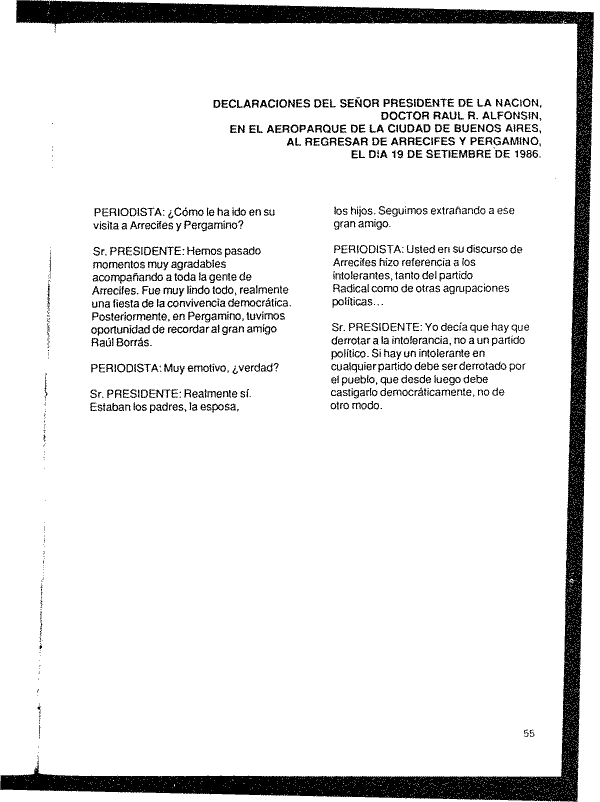 DECLARACIONES DEL SEÑOR PRESIDENTE DE LA NACION, DOCTOR RAUL R. ALFONSIN, EN EL AEROPARQUE DE LA CIUDAD DE BUENOS AIRES, AL REGRESAR DE ARRECIFES Y PERGAMINO, EL DIA 19 DE SETIEMBRE DE 1986.

PERIODISTA: ¿Cómo le ha ido en su visita a Arrecifes y Pergamino?

Sr. PRESIDENTE: Hemos pasado momentos muy agradables acompañando a toda la gente de Arrecifes. Fue muy lindo todo, realmente una fiesta de la convivencia democrática. Posteriormente, en Pergamino, tuvimos oportunidad de recordar al gran amigo Raúl Borrás.

PERIODISTA: Muy emotivo, ¿verdad?

Sr. PRESIDENTE: Realmente sí. Estaban los padres, la esposa, los hijos. Seguimos extrañando a ese gran amigo.

PERIODISTA: Usted en su discurso de Arrecifes hizo referencia a los intolerantes, tanto del partido Radical como de otras agrupaciones políticas...

Sr. PRESIDENTE: Yo decía que hay que derrotar a la intolerancia, no a un partido político. Si hay un intolerante en cualquier partido debe ser derrotado por el pueblo, que desde luego debe castigarlo democráticamente, no de otro modo.

55